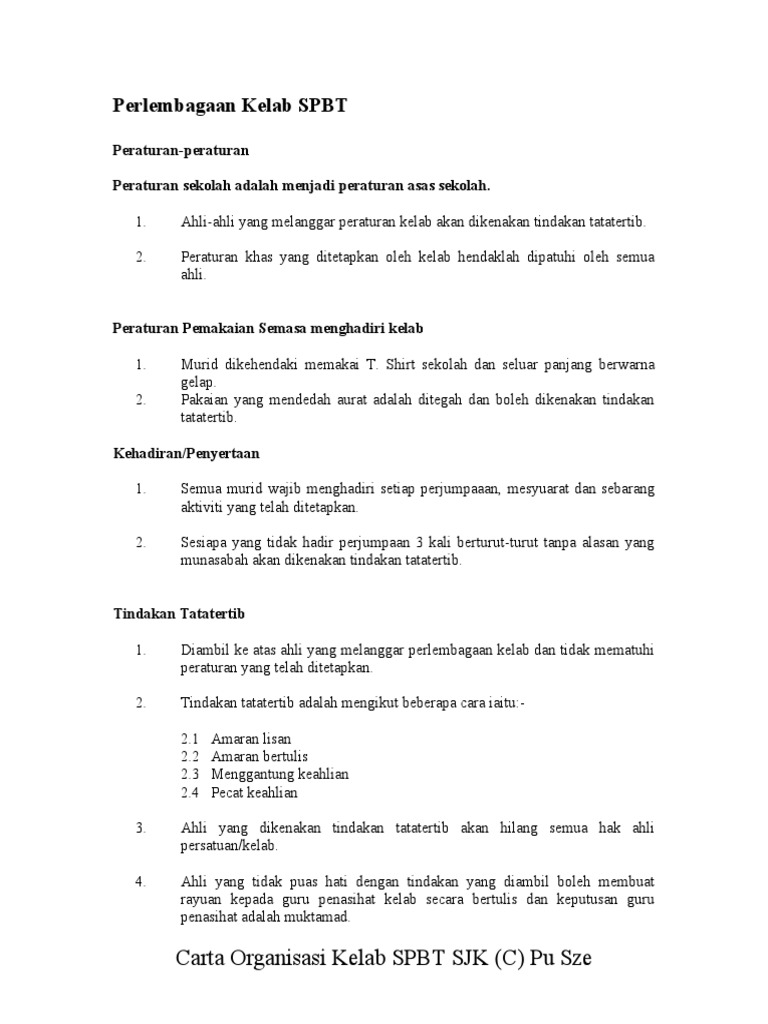 Perlembagaan Kelab SPBT

Peraturan-peraturan

Peraturan sekolah adalah menjadi peraturan asas sekolah.

1. Ahli-ahli yang melanggar peraturan kelab akan dikenakan tindakan tatatertib.

2. Peraturan khas yang ditetapkan oleh kelab hendaklah dipatuhi oleh semua ahli.

Peraturan Pemakaian Semasa menghadiri kelab

1. Murid dikehendaki memakai T. Shirt sekolah dan seluar panjang berwarna gelap.
2. Pakaian yang mendedah aurat adalah ditegah dan boleh dikenakan tindakan tatatertib.

Kehadiran/Penyertaan

1. Semua murid wajib menghadiri setiap perjumpaaan, mesyuarat dan sebarang aktiviti yang telah ditetapkan.

2. Sesiapa yang tidak hadir perjumpaan 3 kali berturut-turut tanpa alasan yang munasabah akan dikenakan tindakan tatatertib.

Tindakan Tatatertib

1. Diambil ke atas ahli yang melanggar perlembagaan kelab dan tidak mematuhi peraturan yang telah ditetapkan.

2. Tindakan tatatertib adalah mengikut beberapa cara iaitu:-

2.1 Amaran lisan
2.2 Amaran bertulis
2.3 Menggantung keahlian
2.4 Pecat keahlian

3. Ahli yang dikenakan tindakan tatatertib akan hilang semua hak ahli persatuan/kelab.

4. Ahli yang tidak puas hati dengan tindakan yang diambil boleh membuat rayuan kepada guru penasihat kelab secara bertulis dan keputusan guru penasihat adalah muktamad.

Carta Organisasi Kelab SPBT SJK (C) Pu Sze